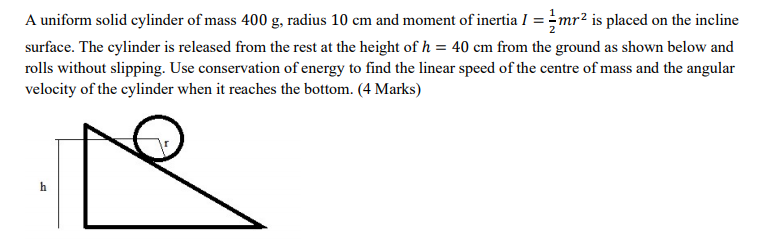 A uniform solid cylinder of mass 400 g, radius 10 cm and moment of inertia $I = \frac{1}{2}mr^2$ is placed on the incline surface. The cylinder is released from the rest at the height of $h = 40$ cm from the ground as shown below and rolls without slipping. Use conservation of energy to find the linear speed of the centre of mass and the angular velocity of the cylinder when it reaches the bottom. (4 Marks)

r

h